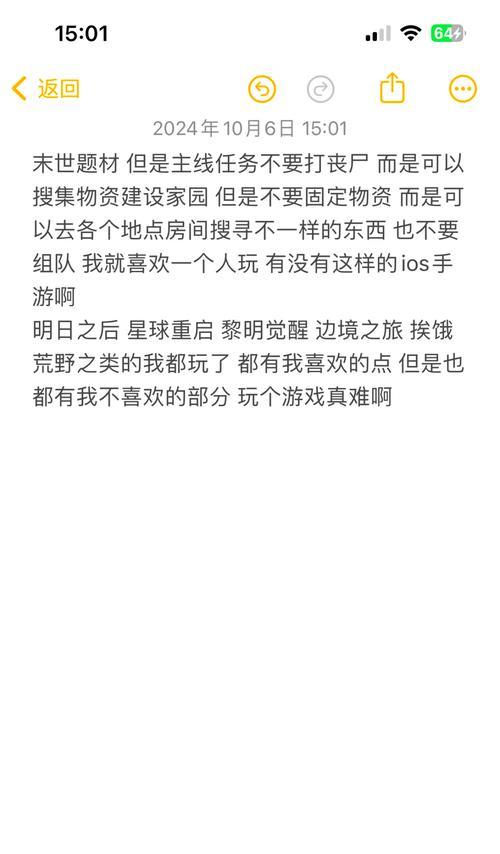 15:01

64

返回

2024年10月6日 15:01

末世题材 但是主线任务不要打丧尸 而是可以搜集物资建设家园 但是不要固定物资 而是可以去各个地点房间搜寻不一样的东西 也不要组队 我就喜欢一个人玩 有没有这样的ios手游啊
明日之后 星球重启 黎明觉醒 边境之旅 挨饿荒野之类的我都玩了 都有我喜欢的点 但是也都有我不喜欢的部分 玩个游戏真难啊